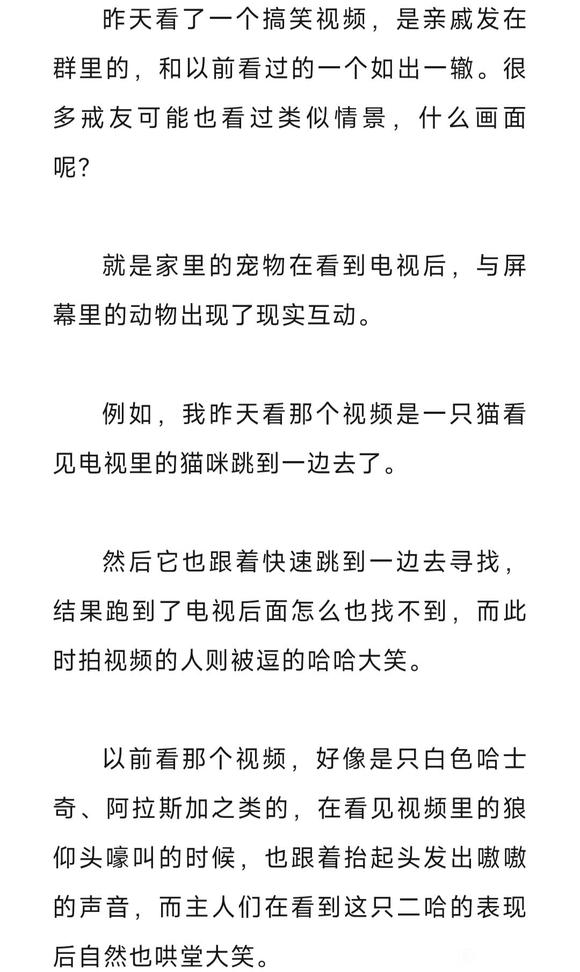 昨天看了一个搞笑视频，是亲戚发在群里的，和以前看过的一个如出一辙。很多戒友可能也看过类似情景，什么画面呢？

就是家里的宠物在看到电视后，与屏幕里的动物出现了现实互动。

例如，我昨天看那个视频是一只猫看见电视里的猫咪跳到一边去了。

然后它也跟着快速跳到一边去寻找，结果跑到了电视后面怎么也找不到，而此时拍视频的人则被逗的哈哈大笑。

以前看那个视频，好像是只白色哈士奇、阿拉斯加之类的，在看见视频里的狼仰头嚎叫的时候，也跟着抬起头发出嗷嗷的声音，而主人们在看到这只二哈的表现后自然也哄堂大笑。